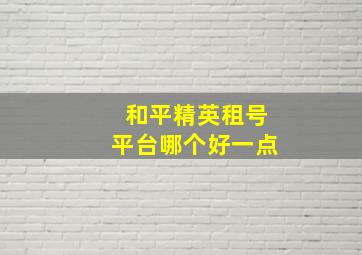 和平精英租号
平台哪个好一点